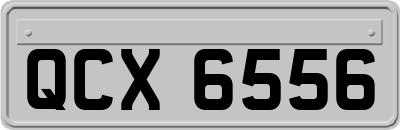 QCX 6556